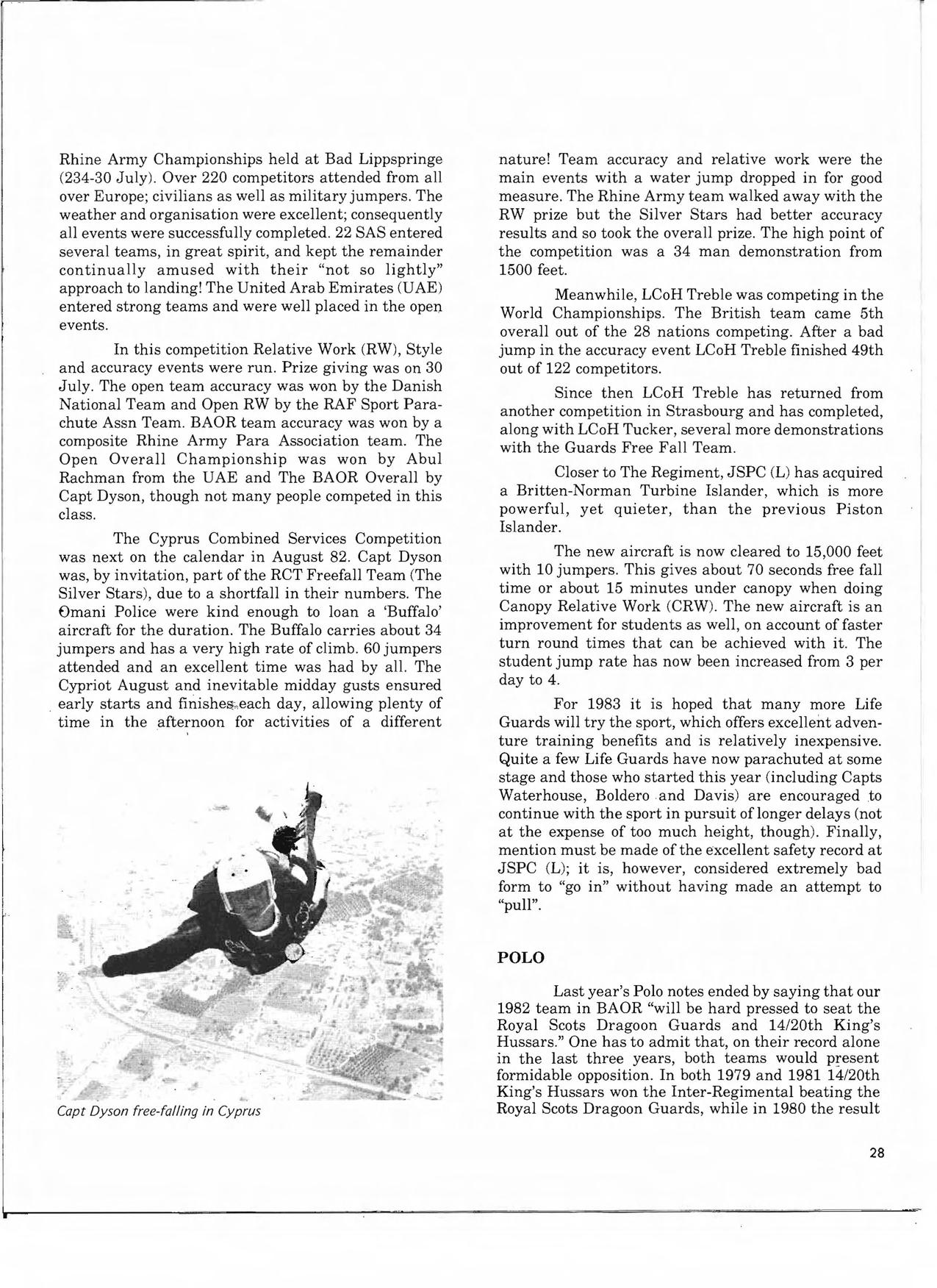 Rhine Army Championships held at Bad Lippspringe (234-30 July). Over 220 competitors attended from all over Europe; civilians as well as military jumpers. The weather and organisation were excellent; consequently all events were successfully completed. 22 SAS entered several teams, in great spirit, and kept the remainder continually amused with their "not so lightly" approach to landing! The United Arab Emirates (UAE) entered strong teams and were well placed in the open events.

In this competition Relative Work (RW), Style and accuracy events were run. Prize giving was on 30 July. The open team accuracy was won by the Danish National Team and Open RW by the RAF Sport Parachute Assn Team. BAOR team accuracy was won by a composite Rhine Army Para Association team. The Open Overall Championship was won by Abul Rachman from the UAE and The BAOR Overall by Capt Dyson, though not many people competed in this class.

The Cyprus Combined Services Competition was next on the calendar in August 82. Capt Dyson was, by invitation, part of the RCT Freefall Team (The Silver Stars), due to a shortfall in their numbers. The Omani Police were kind enough to loan a 'Buffalo' aircraft for the duration. The Buffalo carries about 34 jumpers and has a very high rate of climb. 60 jumpers attended and an excellent time was had by all. The Cypriot August and inevitable midday gusts ensured early starts and finishes each day, allowing plenty of time in the afternoon for activities of a different

Capt Dyson free-falling in Cyprus

nature! Team accuracy and relative work were the main events with a water jump dropped in for good measure. The Rhine Army team walked away with the RW prize but the Silver Stars had better accuracy results and so took the overall prize. The high point of the competition was a 34 man demonstration from 1500 feet.

Meanwhile, LCoH Treble was competing in the World Championships. The British team came 5th overall out of the 28 nations competing. After a bad jump in the accuracy event LCoH Treble finished 49th out of 122 competitors.

Since then LCoH Treble has returned from another competition in Strasbourg and has completed, along with LCoH Tucker, several more demonstrations with the Guards Free Fall Team.

Closer to The Regiment, JSPC (L) has acquired a Britten-Norman Turbine Islander, which is more powerful, yet quieter, than the previous Piston Islander.

The new aircraft is now cleared to 15,000 feet with 10 jumpers. This gives about 70 seconds free fall time or about 15 minutes under canopy when doing Canopy Relative Work (CRW). The new aircraft is an improvement for students as well, on account of faster turn round times that can be achieved with it. The student jump rate has now been increased from 3 per day to 4.

For 1983 it is hoped that many more Life Guards will try the sport, which offers excellent adventure training benefits and is relatively inexpensive. Quite a few Life Guards have now parachuted at some stage and those who started this year (including Capts Waterhouse, Boldero and Davis) are encouraged to continue with the sport in pursuit of longer delays (not at the expense of too much height, though). Finally, mention must be made of the excellent safety record at JSPC (L); it is, however, considered extremely bad form to "go in" without having made an attempt to "pull".

POLO

Last year's Polo notes ended by saying that our 1982 team in BAOR "will be hard pressed to seat the Royal Scots Dragoon Guards and 14/20th King's Hussars." One has to admit that, on their record alone in the last three years, both teams would present formidable opposition. In both 1979 and 1981 14/20th King's Hussars won the Inter-Regimental beating the Royal Scots Dragoon Guards, while in 1980 the result

28